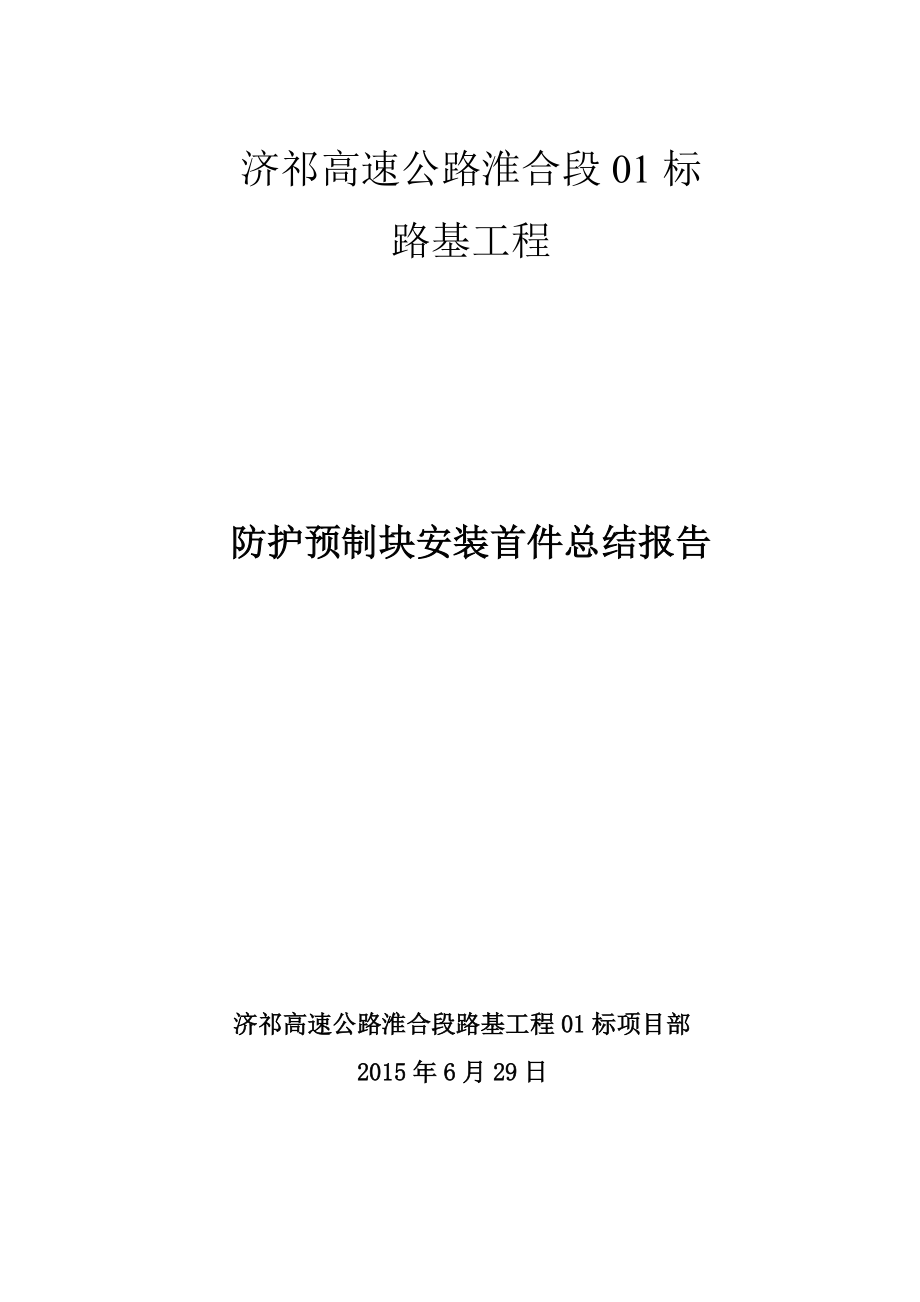 济祁高速公路淮合段 01 标
路基工程

防护预制块安装首件总结报告

济祁高速公路淮合段路基工程 01 标项目部
2015 年 6 月 29 日